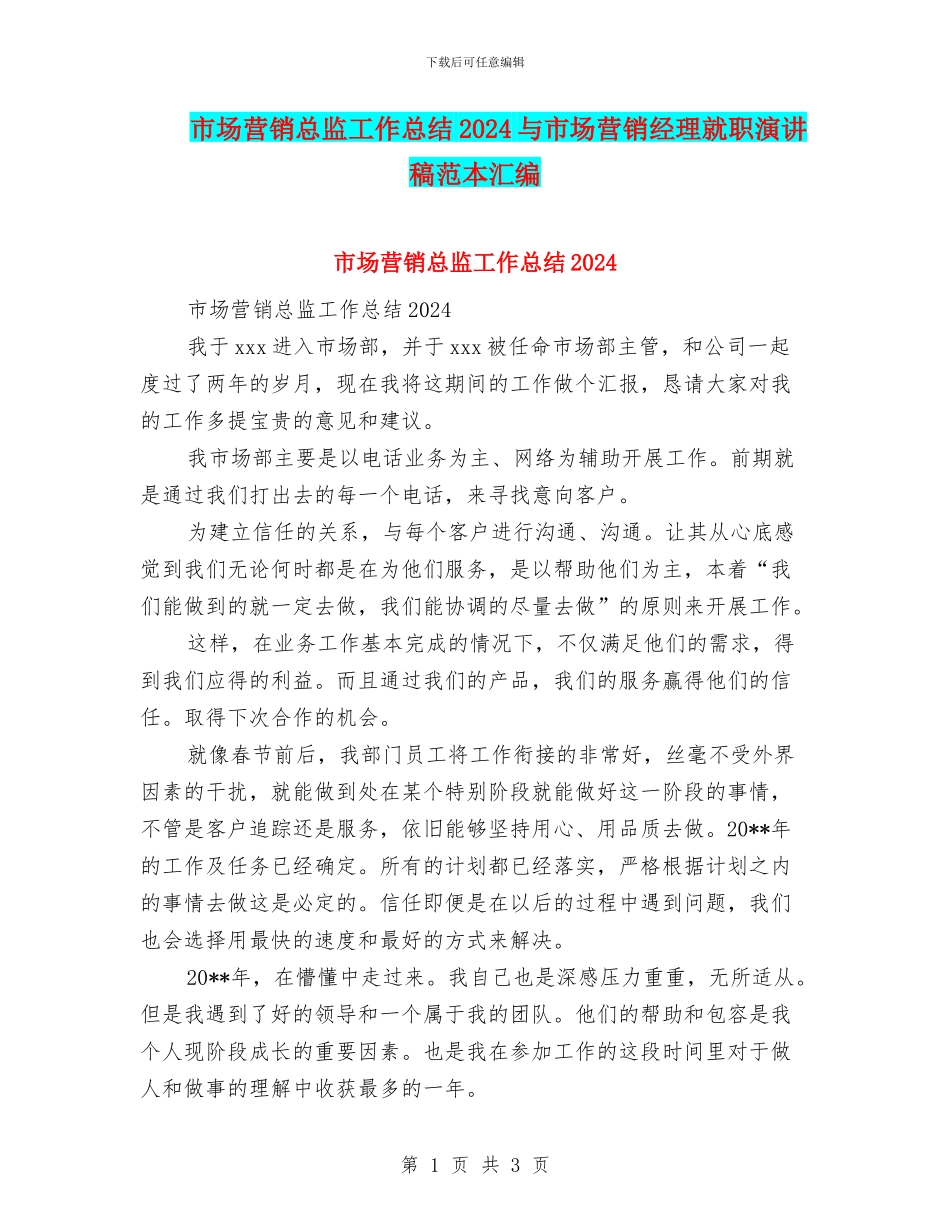 下载后可任意编辑

市场营销总监工作总结2024与市场营销经理就职演讲稿范本汇编

市场营销总监工作总结2024

市场营销总监工作总结2024

我于xxx进入市场部，并于xxx被任命市场部主管，和公司一起度过了两年的岁月，现在我将这期间的工作做个汇报，恳请大家对我的工作多提宝贵的意见和建议。

我市场部主要是以电话业务为主、网络为辅助开展工作。前期就是通过我们打出去的每一个电话，来寻找意向客户。

为建立信任的关系，与每个客户进行沟通、沟通。让其从心底感觉到我们无论何时都是在为他们服务，是以帮助他们为主，本着“我们能做到的就一定去做，我们能协调的尽量去做”的原则来开展工作。

这样，在业务工作基本完成的情况下，不仅满足他们的需求，得到我们应得的利益。而且通过我们的产品，我们的服务赢得他们的信任。取得下次合作的机会。

就像春节前后，我部门员工将工作衔接的非常好，丝毫不受外界因素的干扰，就能做到处在某个特别阶段就能做好这一阶段的事情，不管是客户追踪还是服务，依旧能够坚持用心、用品质去做。20**年的工作及任务已经确定。所有的计划都已经落实，严格根据计划之内的事情去做这是必定的。信任即便是在以后的过程中遇到问题，我们也会选择用最快的速度和最好的方式来解决。

20**年，在懵懂中走过来。我自己也是深感压力重重，无所适从。但是我遇到了好的领导和一个属于我的团队。他们的帮助和包容是我个人现阶段成长的重要因素。也是我在参加工作的这段时间里对于做人和做事的理解中收获最多的一年。

第 1 页 共 3 页